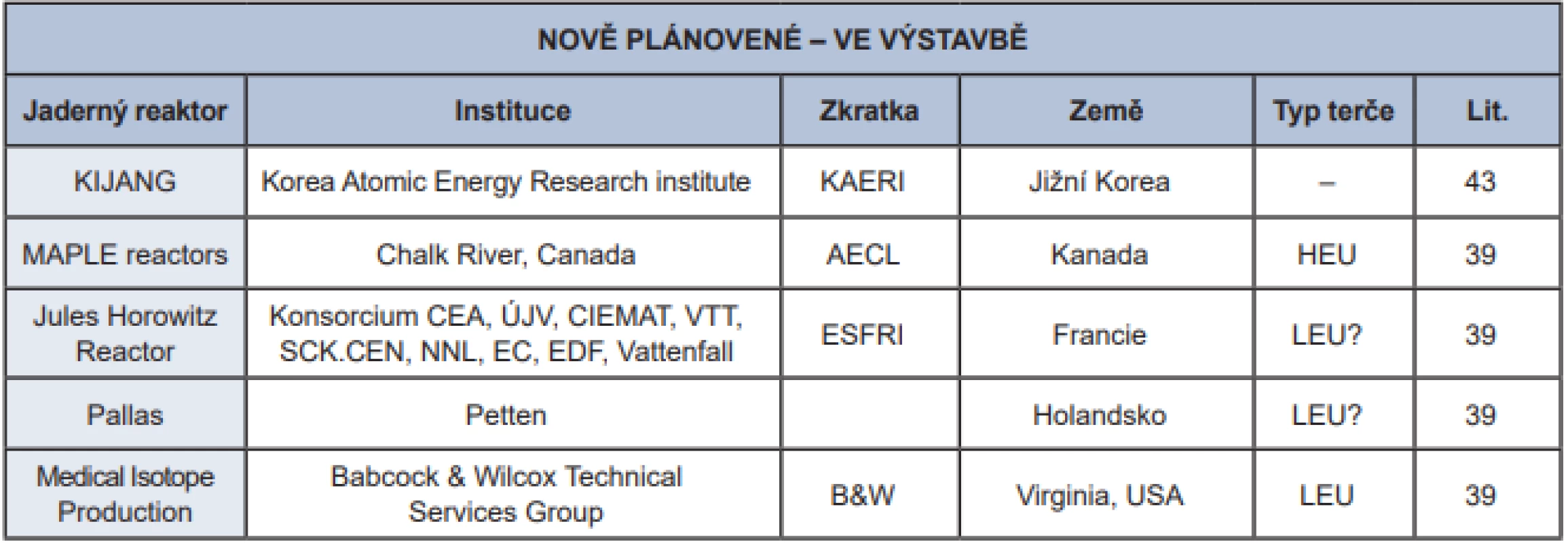 NOVĚ PLÁNOVENÉ – VE VÝSTAVBĚ

| Jaderný reaktor | Instituce | Zkratka | Země | Typ terče | Lit. |
|---|---|---|---|---|---|
| KIJANG | Korea Atomic Energy Research institute | KAERI | Jižní Korea | – | 43 |
| MAPLE reactors | Chalk River, Canada | AECL | Kanada | HEU | 39 |
| Jules Horowitz Reactor | Konsorcium CEA, ÚJV, CIEMAT, VTT, SCK.CEN, NNL, EC, EDF, Vattenfall | ESFRI | Francie | LEU? | 39 |
| Pallas | Petten | | Holandsko | LEU? | 39 |
| Medical Isotope Production | Babcock & Wilcox Technical Services Group | B&W | Virginia, USA | LEU | 39 |